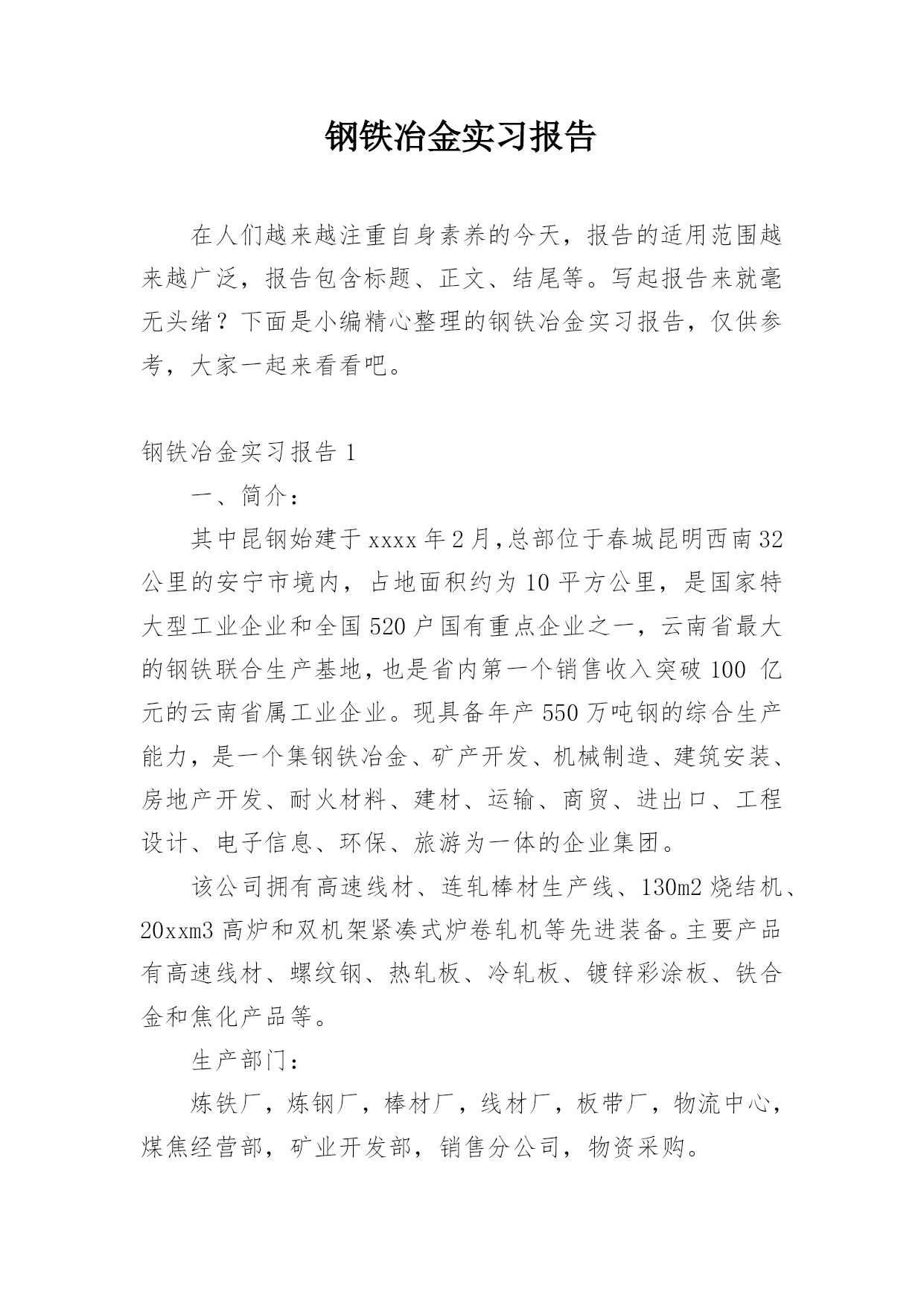 钢铁冶金实习报告

在人们越来越注重自身素养的今天，报告的适用范围越来越广泛，报告包含标题、正文、结尾等。写起报告来就毫无头绪？下面是小编精心整理的钢铁冶金实习报告，仅供参考，大家一起来看看吧。

钢铁冶金实习报告 1

一、简介：

其中昆钢始建于 xxxx 年 2 月，总部位于春城昆明西南 32 公里的安宁市境内，占地面积约为 10 平方公里，是国家特大型工业企业和全国 520 户国有重点企业之一，云南省最大的钢铁联合生产基地，也是省内第一个销售收入突破 100 亿元的云南省属工业企业。现具备年产 550 万吨钢的综合生产能力，是一个集钢铁冶金、矿产开发、机械制造、建筑安装、房地产开发、耐火材料、建材、运输、商贸、进出口、工程设计、电子信息、环保、旅游为一体的企业集团。

该公司拥有高速线材、连轧棒材生产线、130m2 烧结机、20xxm3 高炉和双机架紧凑式炉卷轧机等先进装备。主要产品有高速线材、螺纹钢、热轧板、冷轧板、镀锌彩涂板、铁合金和焦化产品等。

生产部门：

炼铁厂，炼钢厂，棒材厂，线材厂，板带厂，物流中心，煤焦经营部，矿业开发部，销售分公司，物资采购。